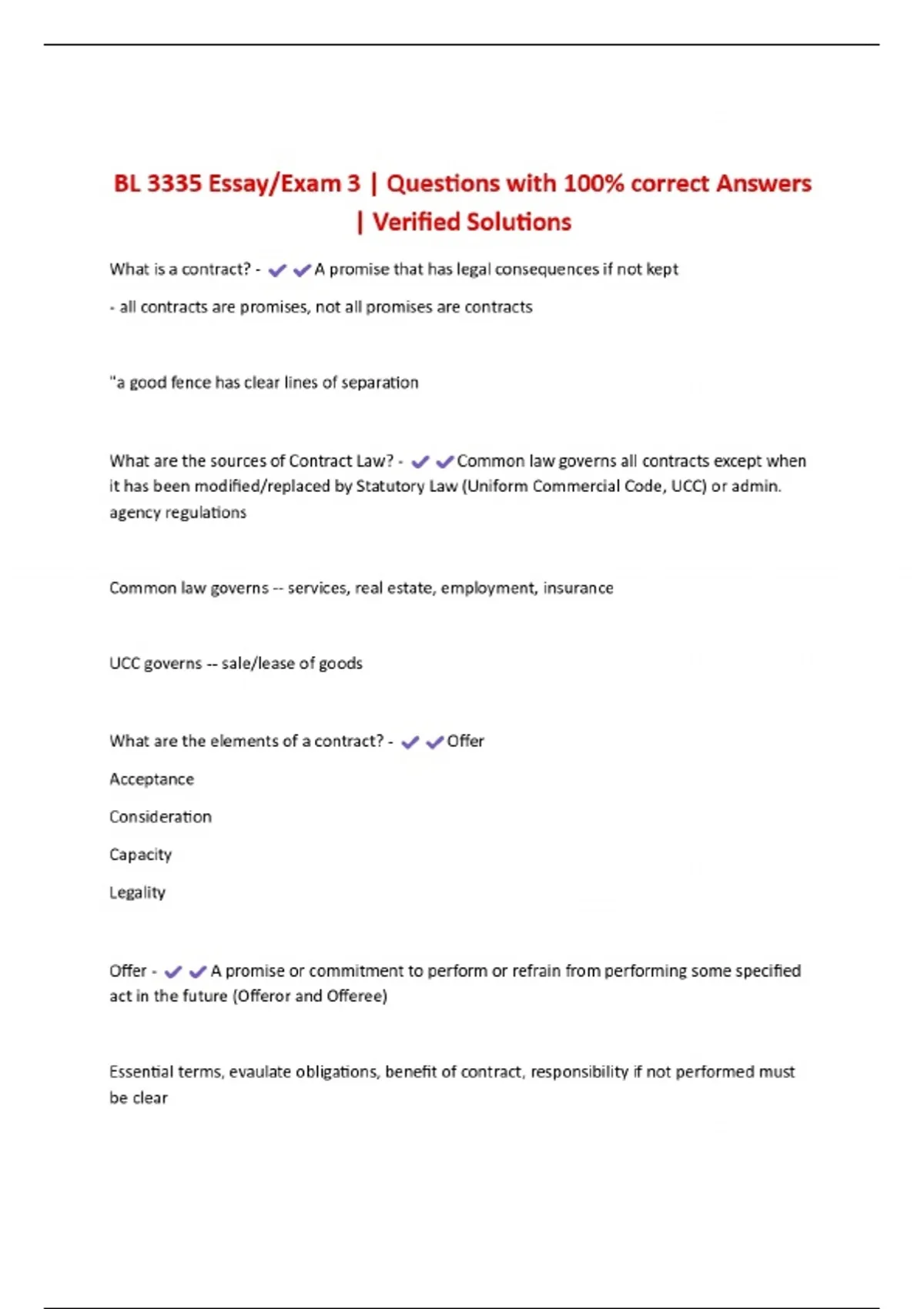 BL 3335 Essay/Exam 3 | Questions with 100% correct Answers | Verified Solutions

What is a contract? - ✔✔A promise that has legal consequences if not kept

- all contracts are promises, not all promises are contracts

"a good fence has clear lines of separation

What are the sources of Contract Law? - ✔✔Common law governs all contracts except when it has been modified/replaced by Statutory Law (Uniform Commercial Code, UCC) or admin. agency regulations

Common law governs -- services, real estate, employment, insurance

UCC governs -- sale/lease of goods

What are the elements of a contract? - ✔✔Offer

Acceptance

Consideration

Capacity

Legality

Offer - ✔✔A promise or commitment to perform or refrain from performing some specified act in the future (Offeror and Offeree)

Essential terms, evaulate obligations, benefit of contract, responsibility if not performed must be clear